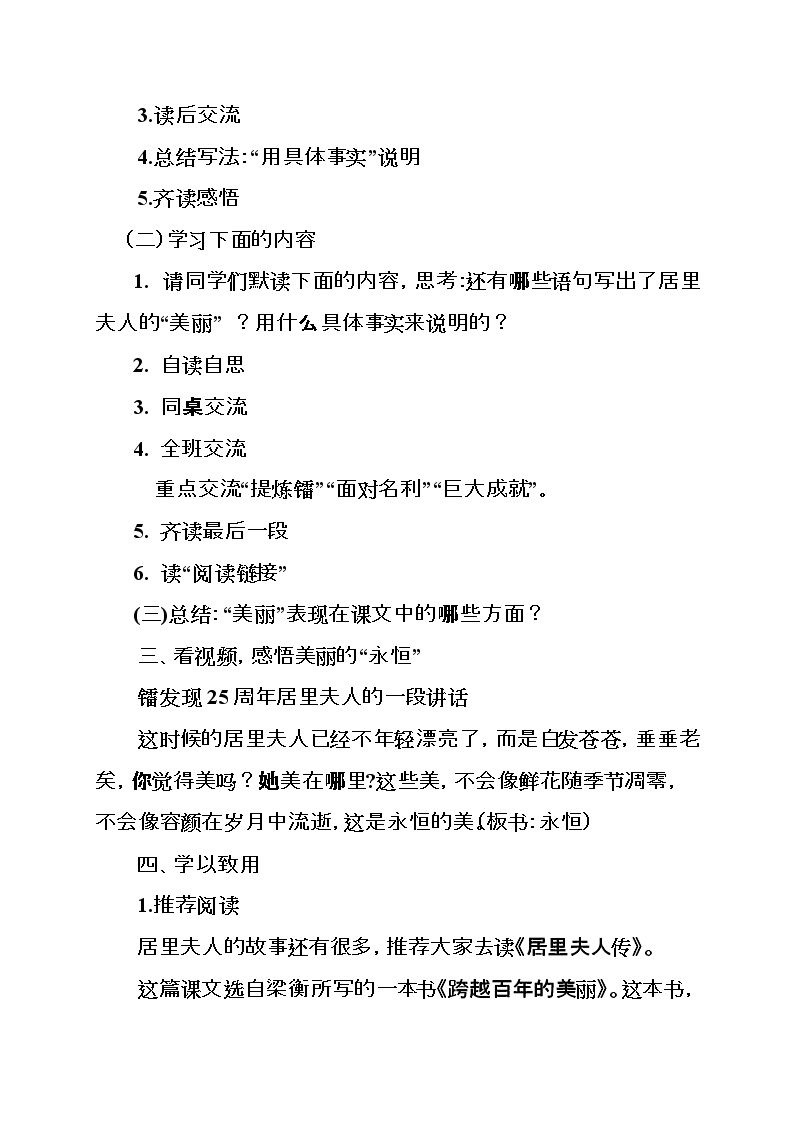 3.读后交流

4.总结写法:“用具体事实”说明

5.齐读感悟

（二）学习下面的内容

1.请同学们默读下面的内容，思考:还有哪些语句写出了居里夫人的“美丽”？用什么具体事实来说明的？

2.自读自思

3.同桌交流

4.全班交流

重点交流“提炼镭”“面对名利”“巨大成就”。

5.齐读最后一段

6.读“阅读链接”

(三)总结:“美丽”表现在课文中的哪些方面？

三、看视频，感悟美丽的“永恒”

镭发现25周年居里夫人的一段讲话

这时候的居里夫人已经不年轻漂亮了，而是白发苍苍，垂垂老矣，你觉得美吗？她美在哪里?这些美，不会像鲜花随季节凋零，不会像容颜在岁月中流逝，这是永恒的美(板书:永恒)

四、学以致用

1.推荐阅读

居里夫人的故事还有很多，推荐大家去读《居里夫人传》。

这篇课文选自梁衡所写的一本书《跨越百年的美丽》。这本书，